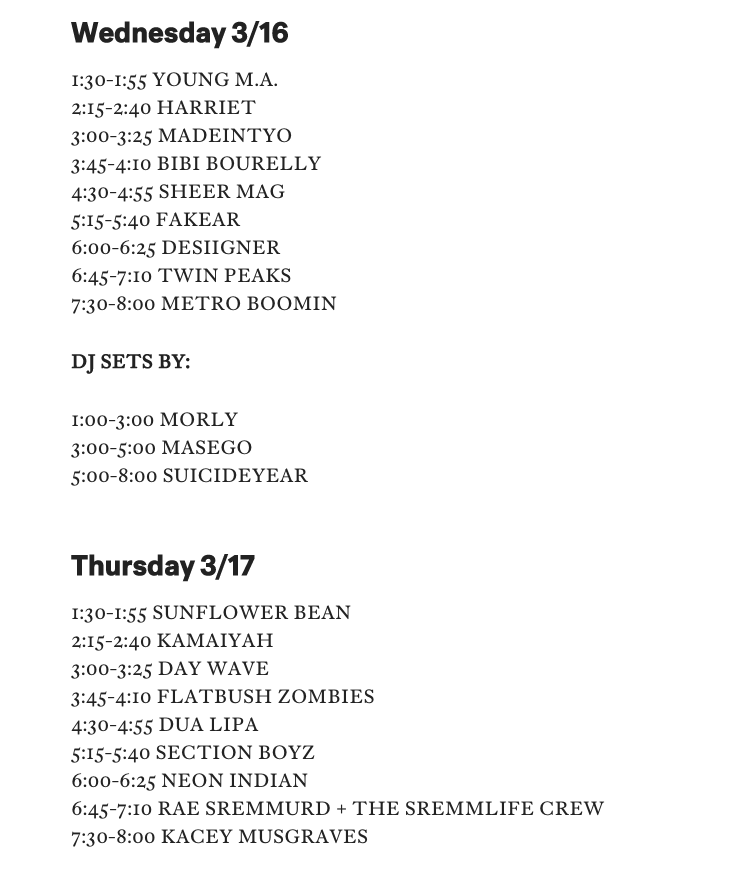 Wednesday 3/16

1:30-1:55 YOUNG M.A.
2:15-2:40 HARRIET
3:00-3:25 MADEINTYO
3:45-4:10 BIBI BOURELLY
4:30-4:55 SHEER MAG
5:15-5:40 FAKEAR
6:00-6:25 DESIIGNER
6:45-7:10 TWIN PEAKS
7:30-8:00 METRO BOOMIN

DJ SETS BY:

1:00-3:00 MORLY
3:00-5:00 MASEGO
5:00-8:00 SUICIDEYEAR

Thursday 3/17

1:30-1:55 SUNFLOWER BEAN
2:15-2:40 KAMAIYAH
3:00-3:25 DAY WAVE
3:45-4:10 FLATBUSH ZOMBIES
4:30-4:55 DUA LIPA
5:15-5:40 SECTION BOYZ
6:00-6:25 NEON INDIAN
6:45-7:10 RAE SREMMURD + THE SREMMLIFE CREW
7:30-8:00 KACEY MUSGRAVES